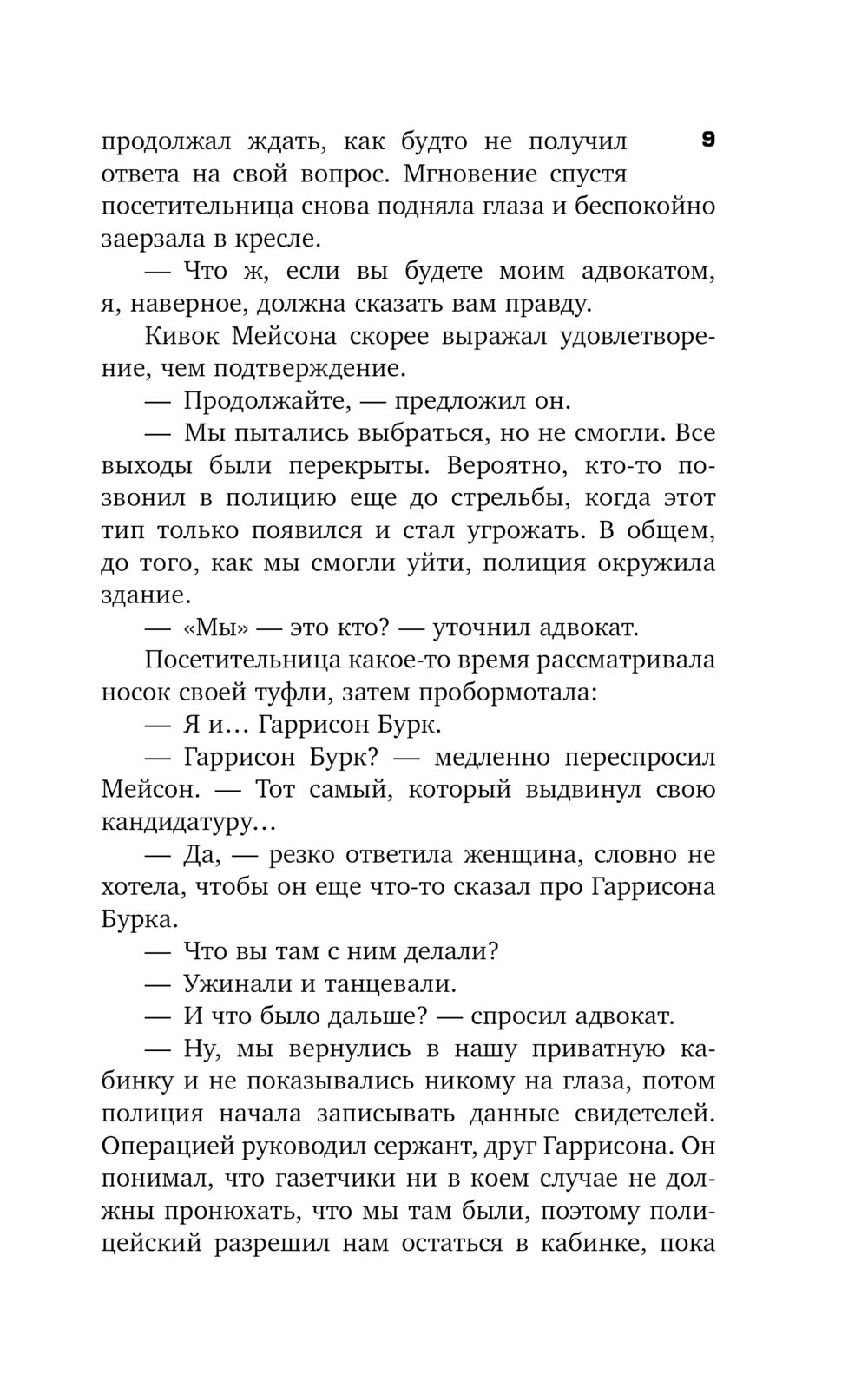 9

продолжал ждать, как будто не получил ответа на свой вопрос. Мгновение спустя посетительница снова подняла глаза и беспокойно заерзала в кресле.

— Что ж, если вы будете моим адвокатом, я, наверное, должна сказать вам правду.

Кивок Мейсона скорее выражал удовлетворение, чем подтверждение.

— Продолжайте, — предложил он.

— Мы пытались выбраться, но не смогли. Все выходы были перекрыты. Вероятно, кто-то позвонил в полицию еще до стрельбы, когда этот тип только появился и стал угрожать. В общем, до того, как мы смогли уйти, полиция окружила здание.

— «Мы» — это кто? — уточнил адвокат.

Посетительница какое-то время рассматривала носок своей туфли, затем пробормотала:

— Я и… Гаррисон Бурк.

— Гаррисон Бурк? — медленно переспросил Мейсон. — Тот самый, который выдвинул свою кандидатуру…

— Да, — резко ответила женщина, словно не хотела, чтобы он еще что-то сказал про Гаррисона Бурка.

— Что вы там с ним делали?

— Ужинали и танцевали.

— И что было дальше? — спросил адвокат.

— Ну, мы вернулись в нашу приватную кабинку и не показывались никому на глаза, потом полиция начала записывать данные свидетелей. Операцией руководил сержант, друг Гаррисона. Он понимал, что газетчики ни в коем случае не должны пронюхать, что мы там были, поэтому полицейский разрешил нам остаться в кабинке, пока